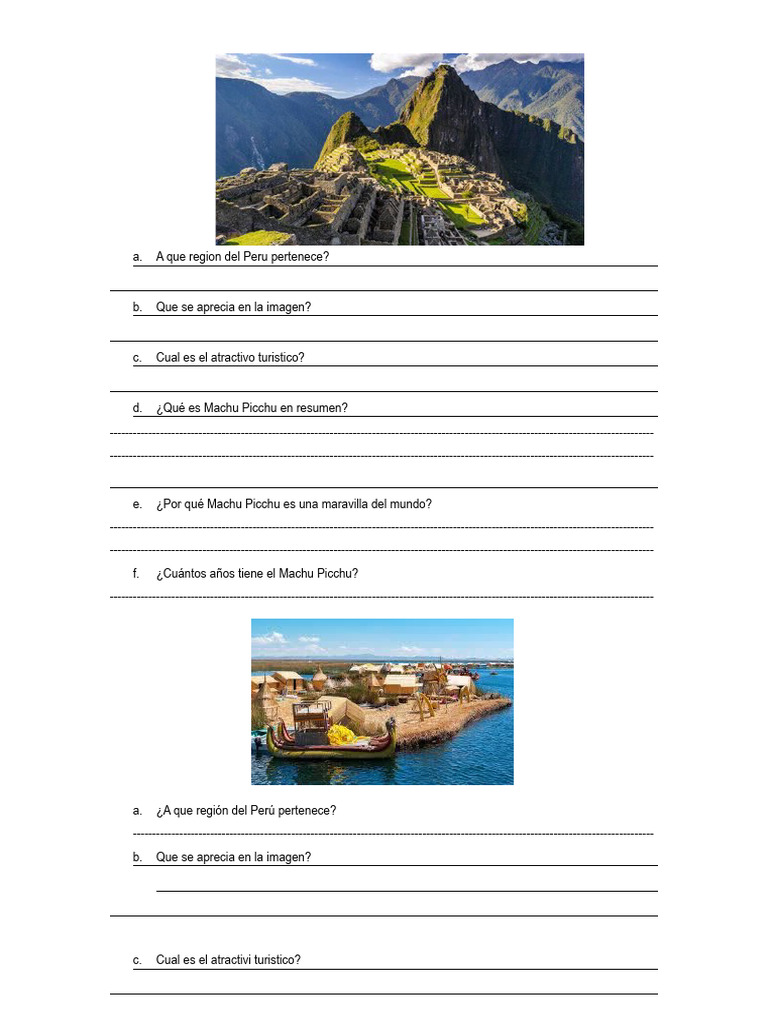 a. A que region del Peru pertenece?

b. Que se aprecia en la imagen?

c. Cual es el atractivo turistico?

d. ¿Qué es Machu Picchu en resumen?

e. ¿Por qué Machu Picchu es una maravilla del mundo?

f. ¿Cuántos años tiene el Machu Picchu?

a. ¿A que región del Perú pertenece?

b. Que se aprecia en la imagen?

c. Cual es el atractivi turistico?